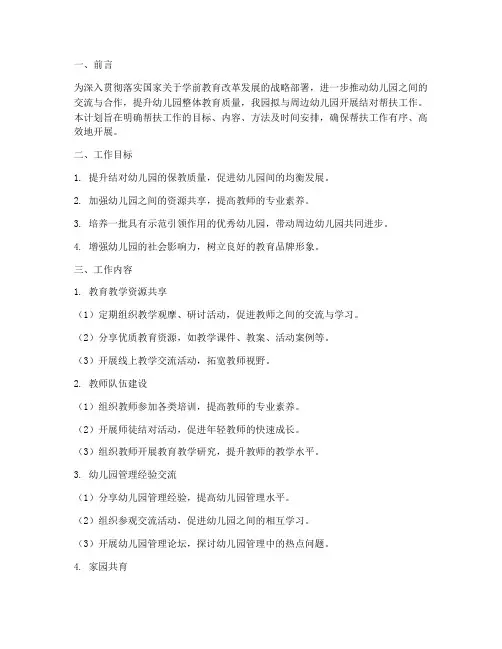 一、前言

为深入贯彻落实国家关于学前教育改革发展的战略部署，进一步推动幼儿园之间的交流与合作，提升幼儿园整体教育质量，我园拟与周边幼儿园开展结对帮扶工作。本计划旨在明确帮扶工作的目标、内容、方法及时间安排，确保帮扶工作有序、高效地开展。

二、工作目标

1. 提升结对幼儿园的保教质量，促进幼儿园间的均衡发展。

2. 加强幼儿园之间的资源共享，提高教师的专业素养。

3. 培养一批具有示范引领作用的优秀幼儿园，带动周边幼儿园共同进步。

4. 增强幼儿园的社会影响力，树立良好的教育品牌形象。

三、工作内容

1. 教育教学资源共享

（1）定期组织教学观摩、研讨活动，促进教师之间的交流与学习。

（2）分享优质教育资源，如教学课件、教案、活动案例等。

（3）开展线上教学交流活动，拓宽教师视野。

2. 教师队伍建设

（1）组织教师参加各类培训，提高教师的专业素养。

（2）开展师徒结对活动，促进年轻教师的快速成长。

（3）组织教师开展教育教学研究，提升教师的教学水平。

3. 幼儿园管理经验交流

（1）分享幼儿园管理经验，提高幼儿园管理水平。

（2）组织参观交流活动，促进幼儿园之间的相互学习。

（3）开展幼儿园管理论坛，探讨幼儿园管理中的热点问题。

4. 家园共育